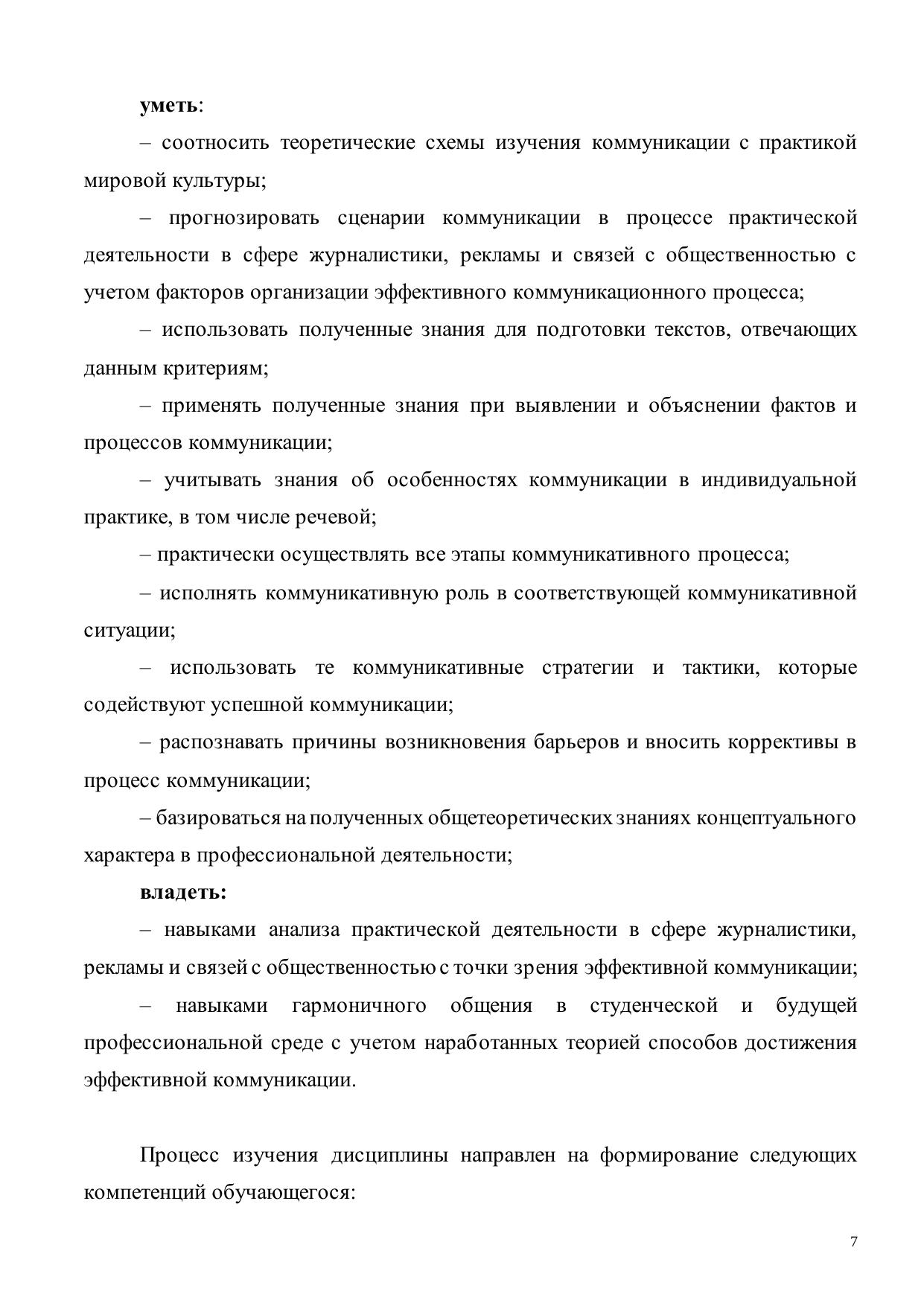 уметь:

– соотносить теоретические схемы изучения коммуникации с практикой мировой культуры;

– прогнозировать сценарии коммуникации в процессе практической деятельности в сфере журналистики, рекламы и связей с общественностью с учетом факторов организации эффективного коммуникационного процесса;

– использовать полученные знания для подготовки текстов, отвечающих данным критериям;

– применять полученные знания при выявлении и объяснении фактов и процессов коммуникации;

– учитывать знания об особенностях коммуникации в индивидуальной практике, в том числе речевой;

– практически осуществлять все этапы коммуникативного процесса;

– исполнять коммуникативную роль в соответствующей коммуникативной ситуации;

– использовать те коммуникативные стратегии и тактики, которые содействуют успешной коммуникации;

– распознавать причины возникновения барьеров и вносить коррективы в процесс коммуникации;

– базироваться на полученных общетеоретических знаниях концептуального характера в профессиональной деятельности;

владеть:

– навыками анализа практической деятельности в сфере журналистики, рекламы и связей с общественностью с точки зрения эффективной коммуникации;

– навыками гармоничного общения в студенческой и будущей профессиональной среде с учетом наработанных теорией способов достижения эффективной коммуникации.

Процесс изучения дисциплины направлен на формирование следующих компетенций обучающегося:

7